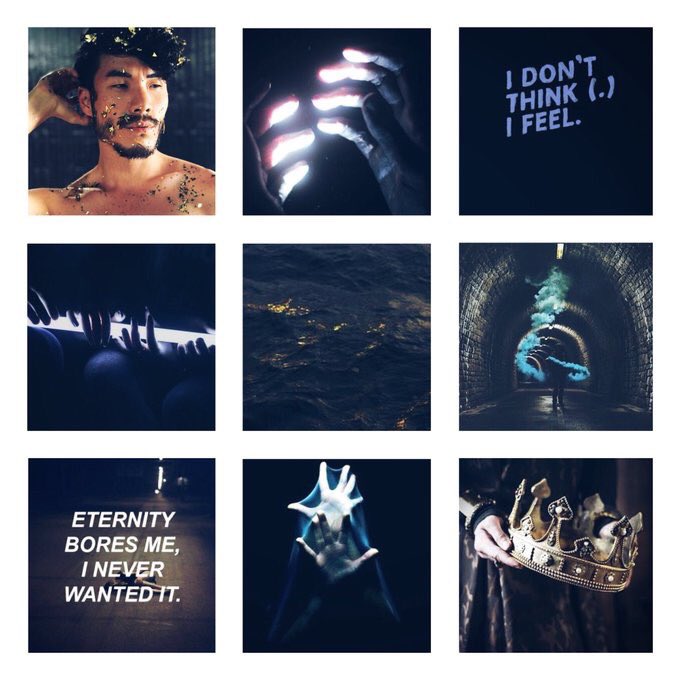 I DON'T THINK (.) I FEEL.

ETERNITY BORES ME, I NEVER WANTED IT.